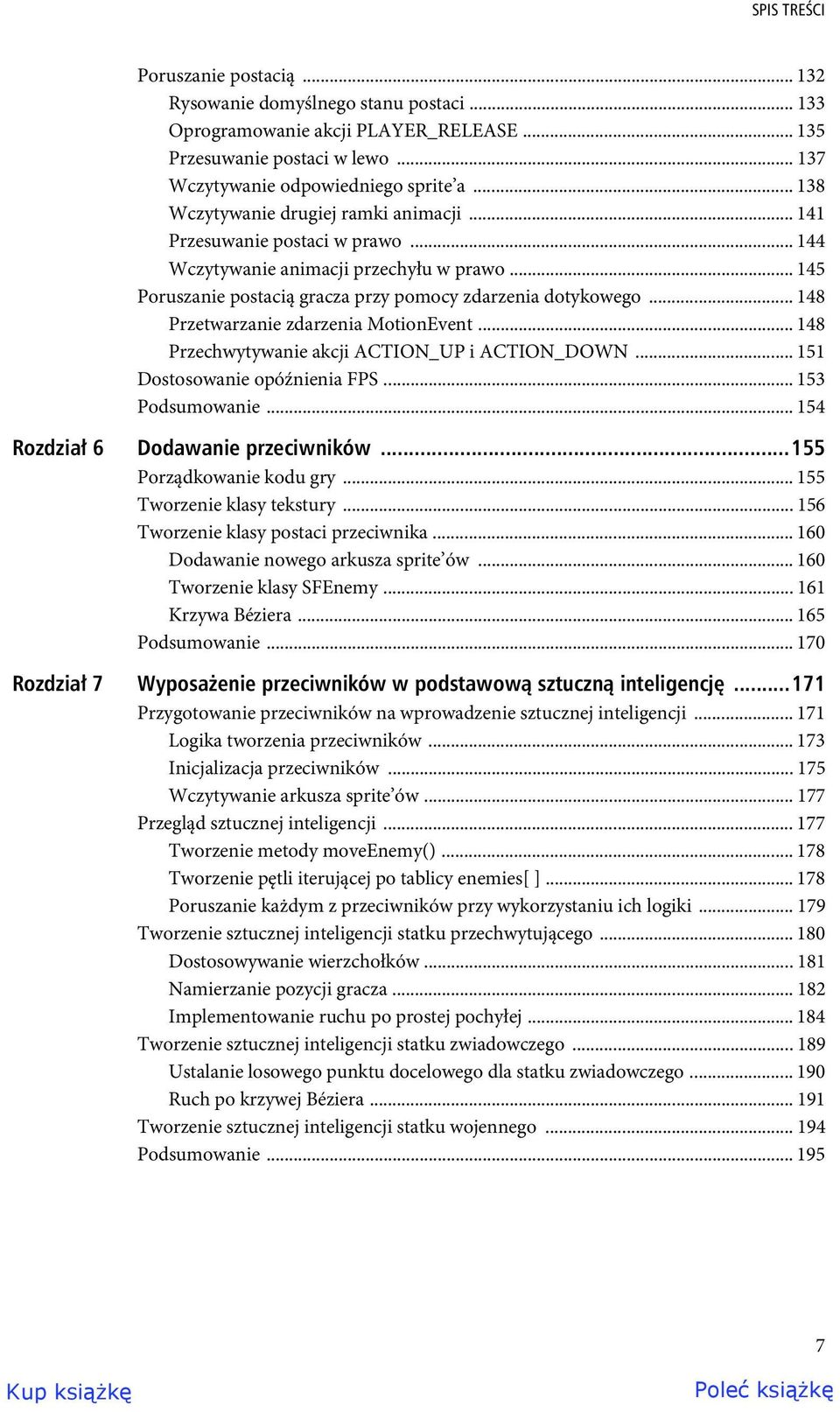 SPIS TREŚCI

Poruszanie postacią ... 132
Rysowanie domyślnego stanu postaci ... 133
Oprogramowanie akcji PLAYER_RELEASE ... 135
Przesuwanie postaci w lewo ... 137
Wczytywanie odpowiedniego sprite'a ... 138
Wczytywanie drugiej ramki animacji ... 141
Przesuwanie postaci w prawo ... 144
Wczytywanie animacji przechyłu w prawo ... 145
Poruszanie postacią gracza przy pomocy zdarzenia dotykowego ... 148
Przetwarzanie zdarzenia MotionEvent ... 148
Przechwytywanie akcji ACTION_UP i ACTION_DOWN ... 151
Dostosowanie opóźnienia FPS ... 153
Podsumowanie ... 154

Rozdział 6 Dodawanie przeciwników ... 155
Porządkowanie kodu gry ... 155
Tworzenie klasy tekstury ... 156
Tworzenie klasy postaci przeciwnika ... 160
Dodawanie nowego arkusza sprite'ów ... 160
Tworzenie klasy SFEnemy ... 161
Krzywa Béziera ... 165
Podsumowanie ... 170

Rozdział 7 Wyposażenie przeciwników w podstawową sztuczną inteligencję ... 171
Przygotowanie przeciwników na wprowadzenie sztucznej inteligencji ... 171
Logika tworzenia przeciwników ... 173
Inicjalizacja przeciwników ... 175
Wczytywanie arkusza sprite'ów ... 177
Przegląd sztucznej inteligencji ... 177
Tworzenie metody moveEnemy() ... 178
Tworzenie pętli iterującej po tablicy enemies[ ] ... 178
Poruszanie każdym z przeciwników przy wykorzystaniu ich logiki ... 179
Tworzenie sztucznej inteligencji statku przechwytującego ... 180
Dostosowywanie wierzchołków ... 181
Namierzanie pozycji gracza ... 182
Implementowanie ruchu po prostej pochyłej ... 184
Tworzenie sztucznej inteligencji statku zwiadowczego ... 189
Ustalanie losowego punktu docelowego dla statku zwiadowczego ... 190
Ruch po krzywej Béziera ... 191
Tworzenie sztucznej inteligencji statku wojennego ... 194
Podsumowanie ... 195

7

Kup książkę
Poleć książkę